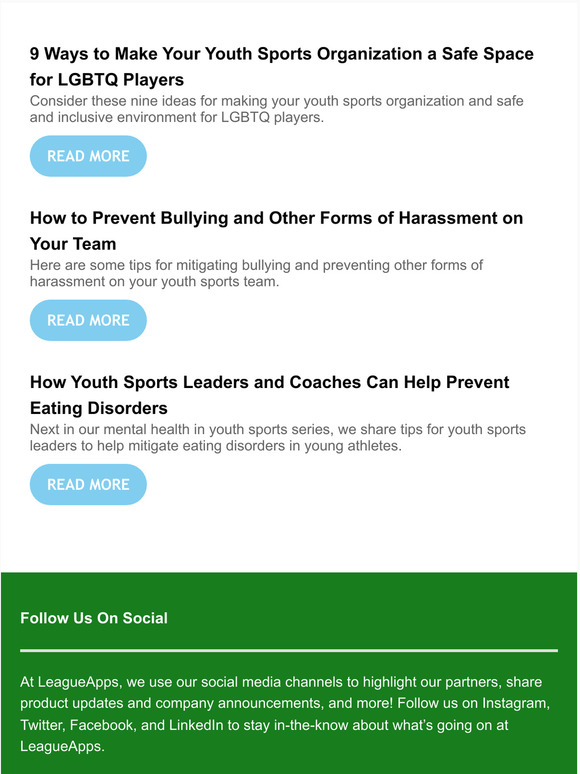 9 Ways to Make Your Youth Sports Organization a Safe Space for LGBTQ Players

Consider these nine ideas for making your youth sports organization and safe and inclusive environment for LGBTQ players.

READ MORE

How to Prevent Bullying and Other Forms of Harassment on Your Team

Here are some tips for mitigating bullying and preventing other forms of harassment on your youth sports team.

READ MORE

How Youth Sports Leaders and Coaches Can Help Prevent Eating Disorders

Next in our mental health in youth sports series, we share tips for youth sports leaders to help mitigate eating disorders in young athletes.

READ MORE

Follow Us On Social

At LeagueApps, we use our social media channels to highlight our partners, share product updates and company announcements, and more! Follow us on Instagram, Twitter, Facebook, and LinkedIn to stay in-the-know about what's going on at LeagueApps.